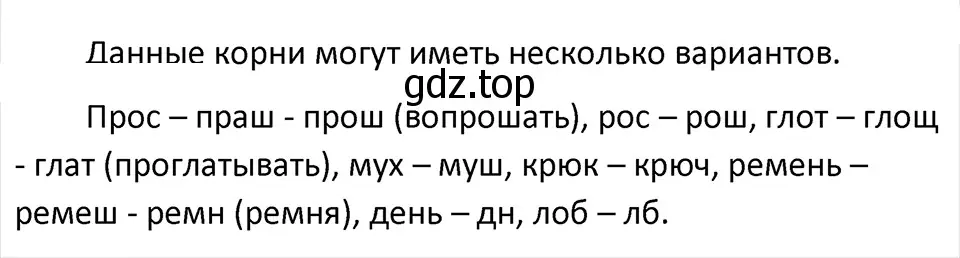 Данные корни могут иметь несколько вариантов.

gdz.top

Прос – праш - прош (вопрошать), рос – рош, глот – глощ - глат (проглатывать), мух – муш, крюк – крюч, ремень – ремеш - ремн (ремня), день – дн, лоб – лб.